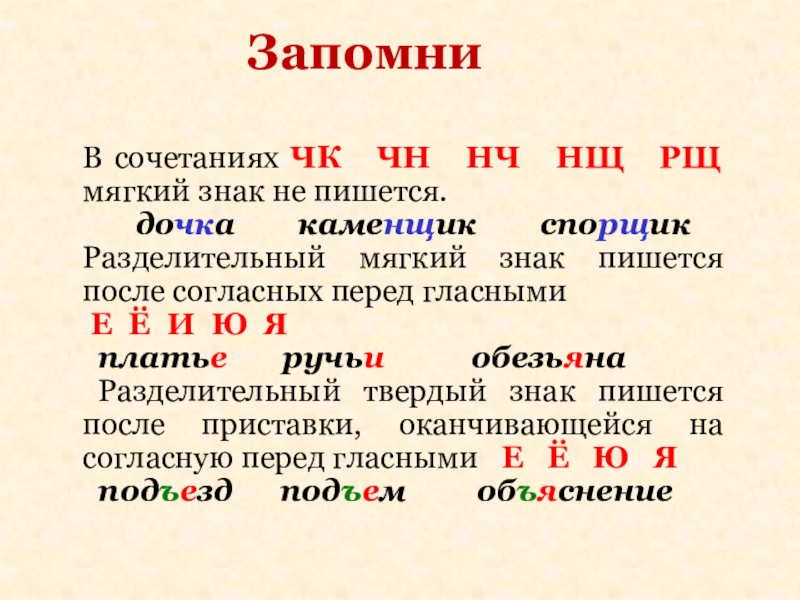 Запомни

В сочетаниях ЧК ЧН НЧ НЩ РЩ мягкий знак не пишется.

дочка каменщик спорщик

Разделительный мягкий знак пишется после согласных перед гласными

Е Ё И Ю Я

платье ручьи обезьяна

Разделительный твердый знак пишется после приставки, оканчивающейся на согласную перед гласными Е Ё Ю Я

подъезд подъем объяснение